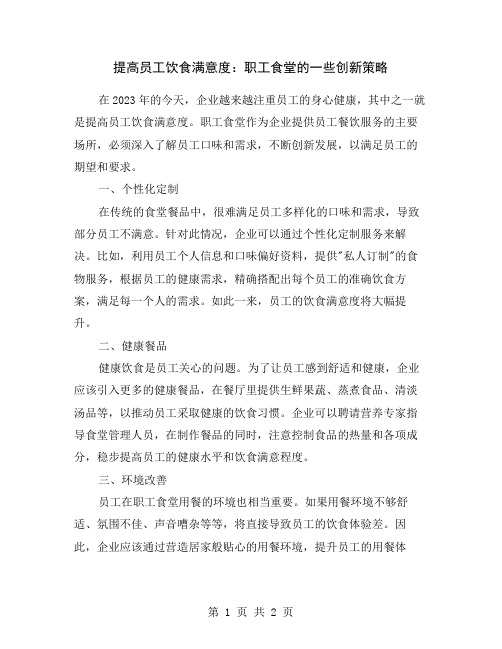 提高员工饮食满意度：职工食堂的一些创新策略

在2023年的今天，企业越来越注重员工的身心健康，其中之一就是提高员工饮食满意度。职工食堂作为企业提供员工餐饮服务的主要场所，必须深入了解员工口味和需求，不断创新发展，以满足员工的期望和要求。

一、个性化定制

在传统的食堂餐品中，很难满足员工多样化的口味和需求，导致部分员工不满意。针对此情况，企业可以通过个性化定制服务来解决。比如，利用员工个人信息和口味偏好资料，提供"私人订制"的食物服务，根据员工的健康需求，精确搭配出每个员工的准确饮食方案，满足每一个人的需求。如此一来，员工的饮食满意度将大幅提升。

二、健康餐品

健康饮食是员工关心的问题。为了让员工感到舒适和健康，企业应该引入更多的健康餐品，在餐厅里提供生鲜果蔬、蒸煮食品、清淡汤品等，以推动员工采取健康的饮食习惯。企业可以聘请营养专家指导食堂管理人员，在制作餐品的同时，注意控制食品的热量和各项成分，稳步提高员工的健康水平和饮食满意程度。

三、环境改善

员工在职工食堂用餐的环境也相当重要。如果用餐环境不够舒适、氛围不佳、声音嘈杂等等，将直接导致员工的饮食体验差。因此，企业应该通过营造居家般贴心的用餐环境，提升员工的用餐体

第 1 页 共 2 页